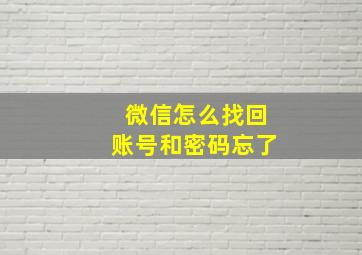 微信怎么找回
账号和密码忘了